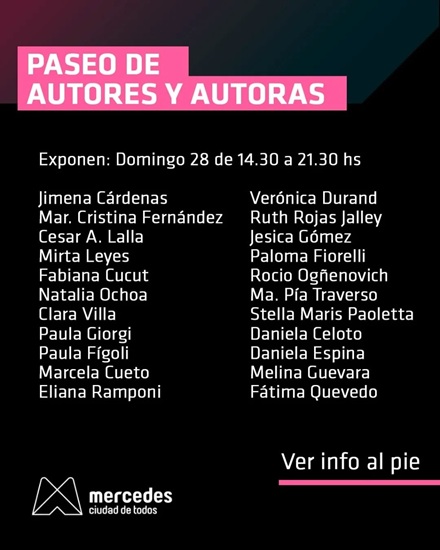 PASEO DE
AUTORES Y AUTORAS

Exponen: Domingo 28 de 14.30 a 21.30 hs

Jimena Cárdenas
Mar. Cristina Fernández
Cesar A. Lalla
Mirta Leyes
Fabiana Cucut
Natalia Ochoa
Clara Villa
Paula Giorgi
Paula Fígoli
Marcela Cueto
Eliana Ramponi

Verónica Durand
Ruth Rojas Jalley
Jesica Gómez
Paloma Fiorelli
Rocio Ogñenovich
Ma. Pía Traverso
Stella Maris Paoletta
Daniela Celoto
Daniela Espina
Melina Guevara
Fátima Quevedo

Ver info al pie

mercedes
ciudad de todos